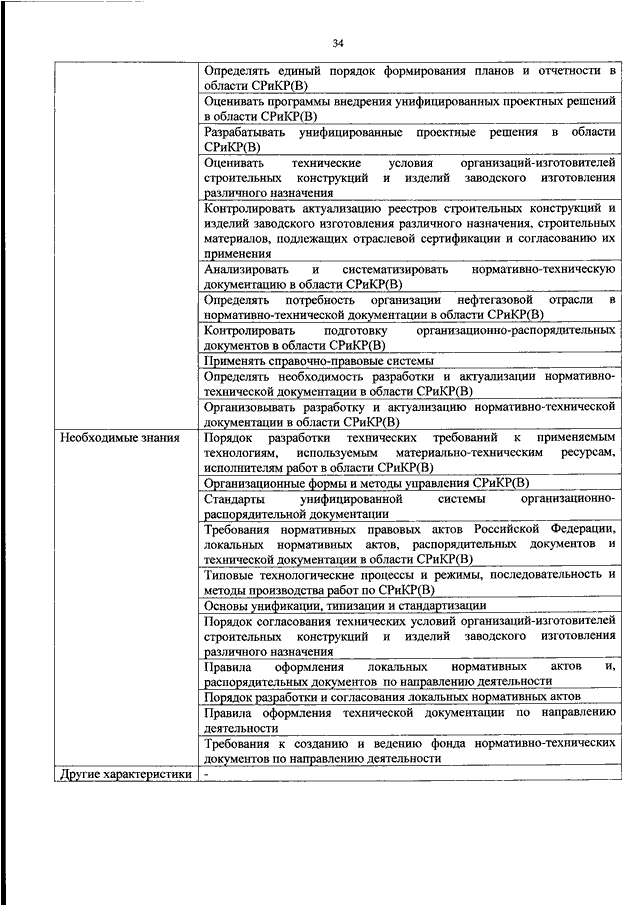 34

| | |
|---|---|
| | Определять единый порядок формирования планов и отчетности в области СРиКР(В) |
| | Оценивать программы внедрения унифицированных проектных решений в области СРиКР(В) |
| | Разрабатывать унифицированные проектные решения в области СРиКР(В) |
| | Оценивать технические условия организаций-изготовителей строительных конструкций и изделий заводского изготовления различного назначения |
| | Контролировать актуализацию реестров строительных конструкций и изделий заводского изготовления различного назначения, строительных материалов, подлежащих отраслевой сертификации и согласованию их применения |
| | Анализировать и систематизировать нормативно-техническую документацию в области СРиКР(В) |
| | Определять потребность организации нефтегазовой отрасли в нормативно-технической документации в области СРиКР(В) |
| | Контролировать подготовку организационно-распорядительных документов в области СРиКР(В) |
| | Применять справочно-правовые системы |
| | Определять необходимость разработки и актуализации нормативно-технической документации в области СРиКР(В) |
| | Организовывать разработку и актуализацию нормативно-технической документации в области СРиКР(В) |
| Необходимые знания | Порядок разработки технических требований к применяемым технологиям, используемым материально-техническим ресурсам, исполнителям работ в области СРиКР(В) |
| | Организационные формы и методы управления СРиКР(В) |
| | Стандарты унифицированной системы организационно-распорядительной документации |
| | Требования нормативных правовых актов Российской Федерации, локальных нормативных актов, распорядительных документов и технической документации в области СРиКР(В) |
| | Типовые технологические процессы и режимы, последовательность и методы производства работ по СРиКР(В) |
| | Основы унификации, типизации и стандартизации |
| | Порядок согласования технических условий организаций-изготовителей строительных конструкций и изделий заводского изготовления различного назначения |
| | Правила оформления локальных нормативных актов и, распорядительных документов по направлению деятельности |
| | Порядок разработки и согласования локальных нормативных актов |
| | Правила оформления технической документации по направлению деятельности |
| | Требования к созданию и ведению фонда нормативно-технических документов по направлению деятельности |
| Другие характеристики | - |